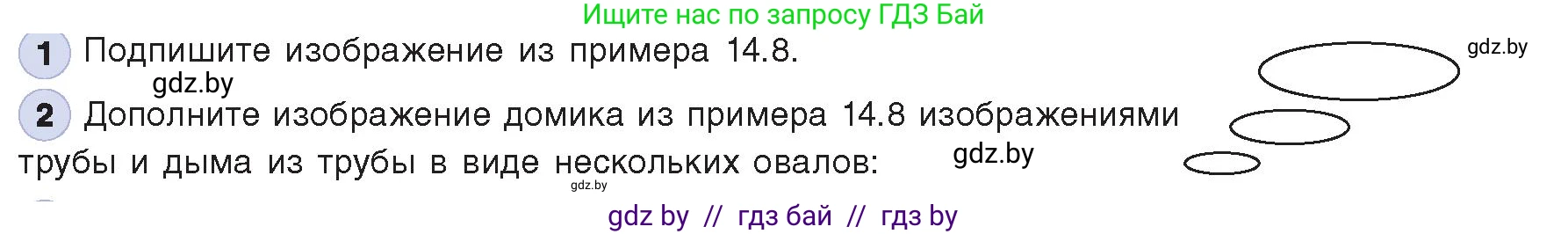 Ищите нас по запросу ГДЗ Бай

1 Подпишите изображение из примера 14.8.

gdz.by

gdz.by

2 Дополните изображение домика из примера 14.8 изображениями трубы и дыма из трубы в виде нескольких овалов:

gdz.by

gdz.by

gdz by // гдз бай // гдз by